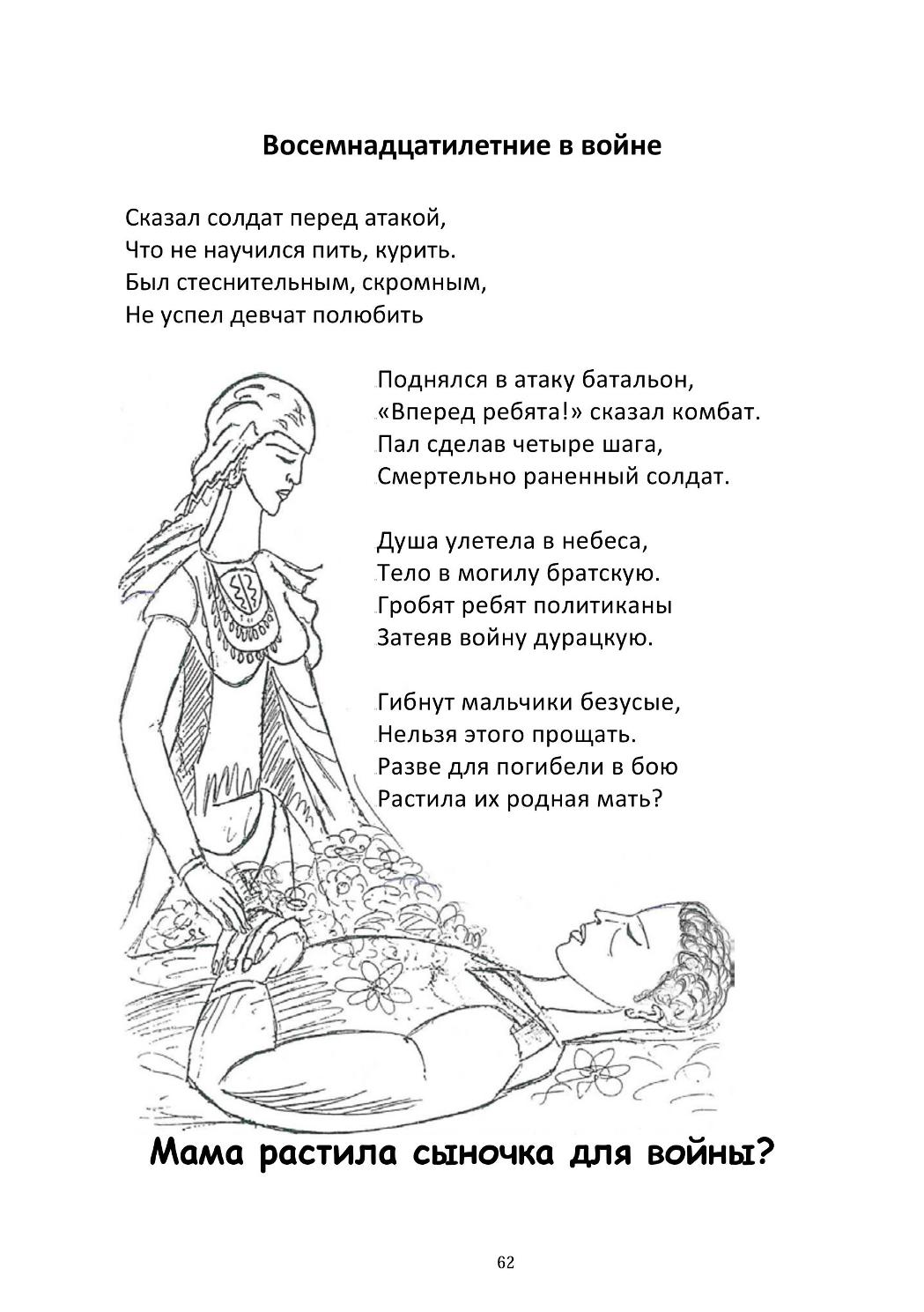 Восемнадцатилетние в войне

Сказал солдат перед атакой,
Что не научился пить, курить.
Был стеснительным, скромным,
Не успел девчат полюбить

Поднялся в атаку батальон,
«Вперед ребята!» сказал комбат.
Пал сделав четыре шага,
Смертельно раненный солдат.

Душа улетела в небеса,
Тело в могилу братскую.
Гробят ребят политиканы
Затеяв войну дурацкую.

Гибнут мальчики безусые,
Нельзя этого прощать.
Разве для погибели в бою
Растила их родная мать?

Мама растила сыночка для войны?

62